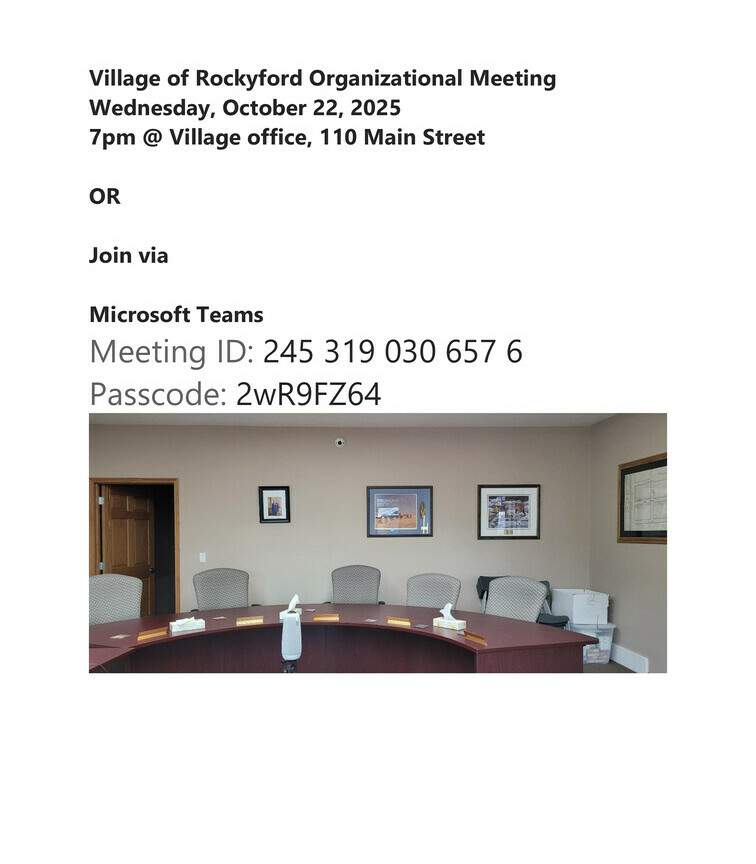 Village of Rockyford Organizational Meeting
Wednesday, October 22, 2025
7pm @ Village office, 110 Main Street

OR

Join via

Microsoft Teams
Meeting ID: 245 319 030 657 6
Passcode: 2wR9FZ64